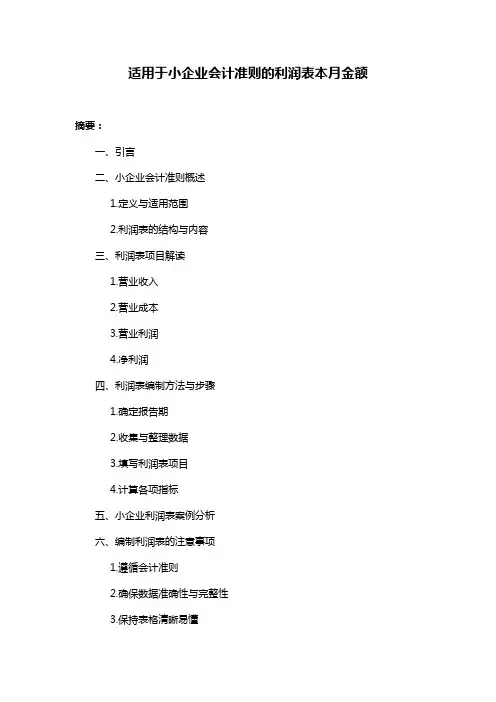 适用于小企业会计准则的利润表本月金额

摘要：

一、引言

二、小企业会计准则概述

1.定义与适用范围

2.利润表的结构与内容

三、利润表项目解读

1.营业收入

2.营业成本

3.营业利润

4.净利润

四、利润表编制方法与步骤

1.确定报告期

2.收集与整理数据

3.填写利润表项目

4.计算各项指标

五、小企业利润表案例分析

六、编制利润表的注意事项

1.遵循会计准则

2.确保数据准确性与完整性

3.保持表格清晰易懂